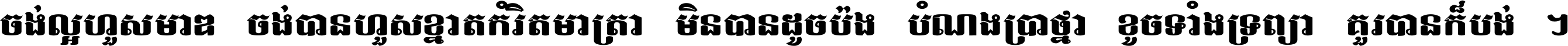 ចង់ល្អហួសមាឌ ចង់បានហួសខ្នាតកំរិតមាត្រា មិនបានដូចប៉ង បំណងប្រាថ្នា ខូចទាំងទ្រព្យា គួរបានក៏បង់ ។